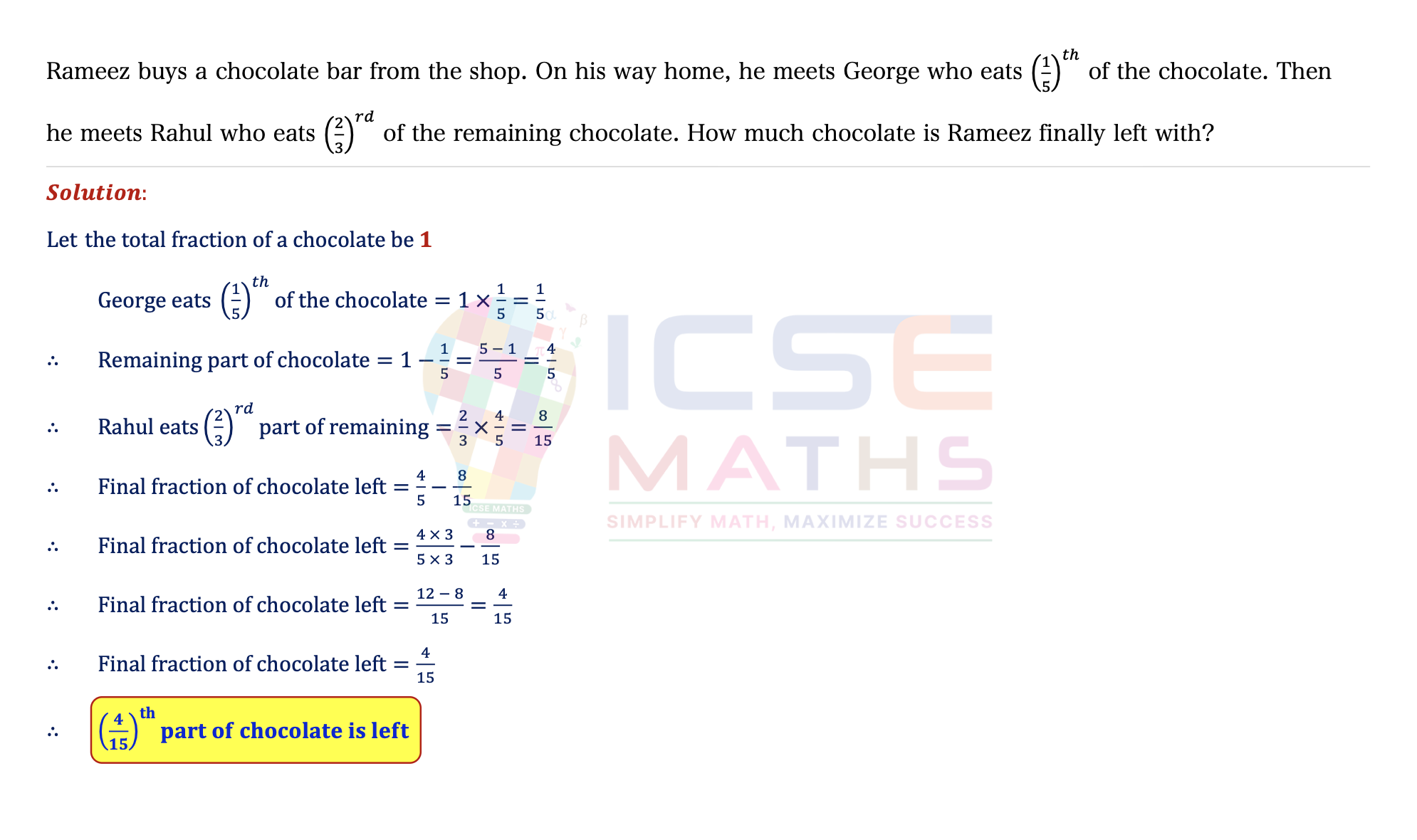 Rameez buys a chocolate bar from the shop. On his way home, he meets George who eats $\left(\frac{1}{5}\right)^{th}$ of the chocolate. Then he meets Rahul who eats $\left(\frac{2}{3}\right)^{rd}$ of the remaining chocolate. How much chocolate is Rameez finally left with?

Solution:

Let the total fraction of a chocolate be 1

George eats $\left(\frac{1}{5}\right)^{th}$ of the chocolate $= 1 \times \frac{1}{5} = \frac{1}{5}$

$\therefore$ Remaining part of chocolate $= 1 - \frac{1}{5} = \frac{5-1}{5} = \frac{4}{5}$

$\therefore$ Rahul eats $\left(\frac{2}{3}\right)^{rd}$ part of remaining $= \frac{2}{3} \times \frac{4}{5} = \frac{8}{15}$

$\therefore$ Final fraction of chocolate left $= \frac{4}{5} - \frac{8}{15}$

$\therefore$ Final fraction of chocolate left $= \frac{4 \times 3}{5 \times 3} - \frac{8}{15}$

$\therefore$ Final fraction of chocolate left $= \frac{12-8}{15} = \frac{4}{15}$

$\therefore$ Final fraction of chocolate left $= \frac{4}{15}$

$\therefore$ $\left(\frac{4}{15}\right)^{th}$ part of chocolate is left

ICSE MATHS
ICSE MATHS
SIMPLIFY MATH, MAXIMIZE SUCCESS